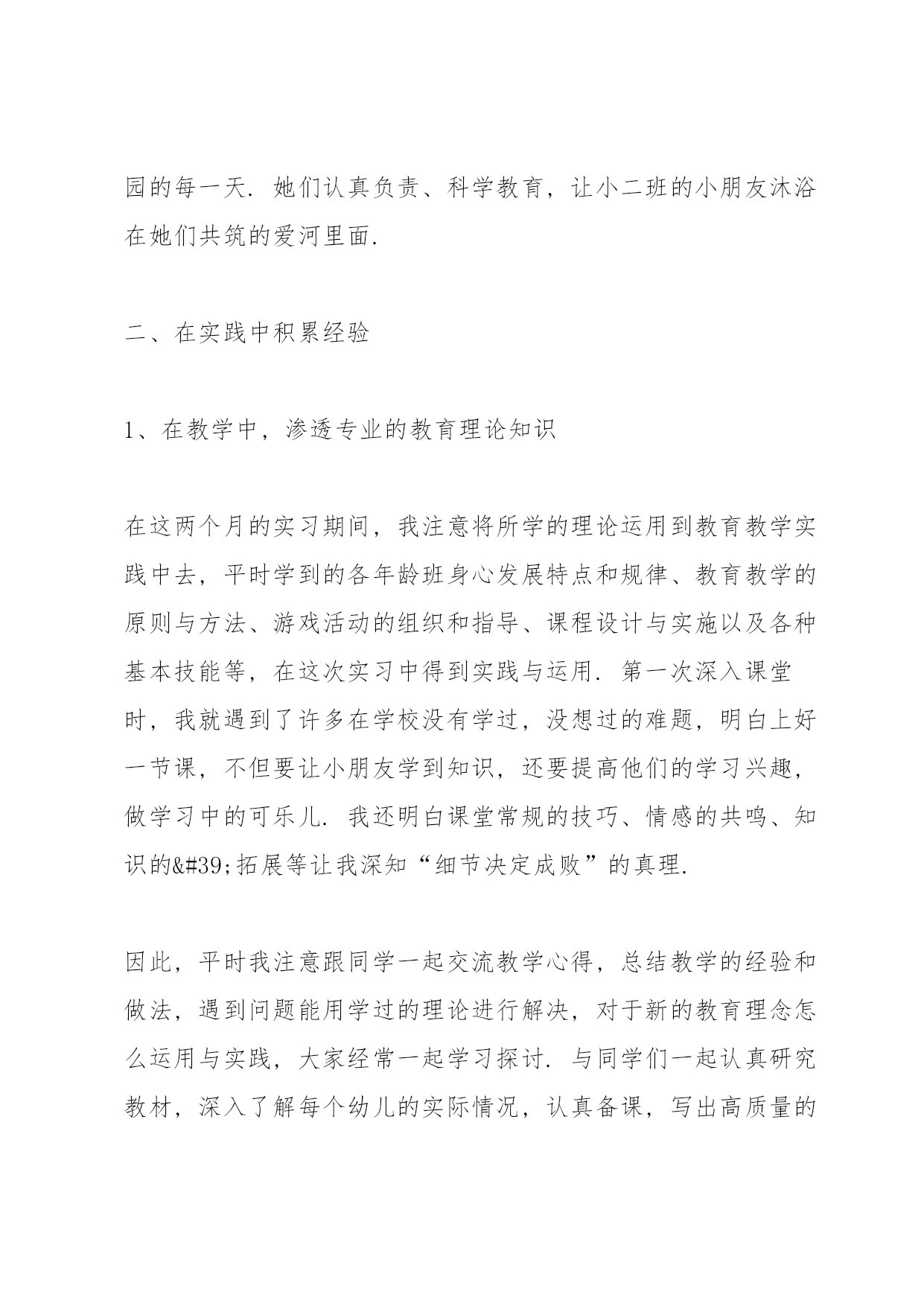 园的每一天. 她们认真负责、科学教育，让小二班的小朋友沐浴在她们共筑的爱河里面.

二、在实践中积累经验

1、在教学中，渗透专业的教育理论知识

在这两个月的实习期间，我注意将所学的理论运用到教育教学实践中去，平时学到的各年龄班身心发展特点和规律、教育教学的原则与方法、游戏活动的组织和指导、课程设计与实施以及各种基本技能等，在这次实习中得到实践与运用. 第一次深入课堂时，我就遇到了许多在学校没有学过，没想过的难题，明白上好一节课，不但要让小朋友学到知识，还要提高他们的学习兴趣，做学习中的可乐儿. 我还明白课堂常规的技巧、情感的共鸣、知识的&#39;拓展等让我深知“细节决定成败”的真理.

因此，平时我注意跟同学一起交流教学心得，总结教学的经验和做法，遇到问题能用学过的理论进行解决，对于新的教育理念怎么运用与实践，大家经常一起学习探讨. 与同学们一起认真研究教材，深入了解每个幼儿的实际情况，认真备课，写出高质量的